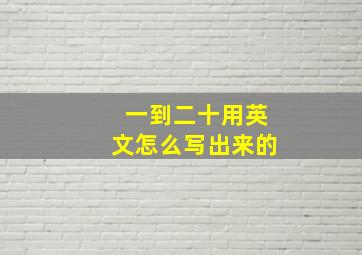 一到二十用英文怎么写出来的